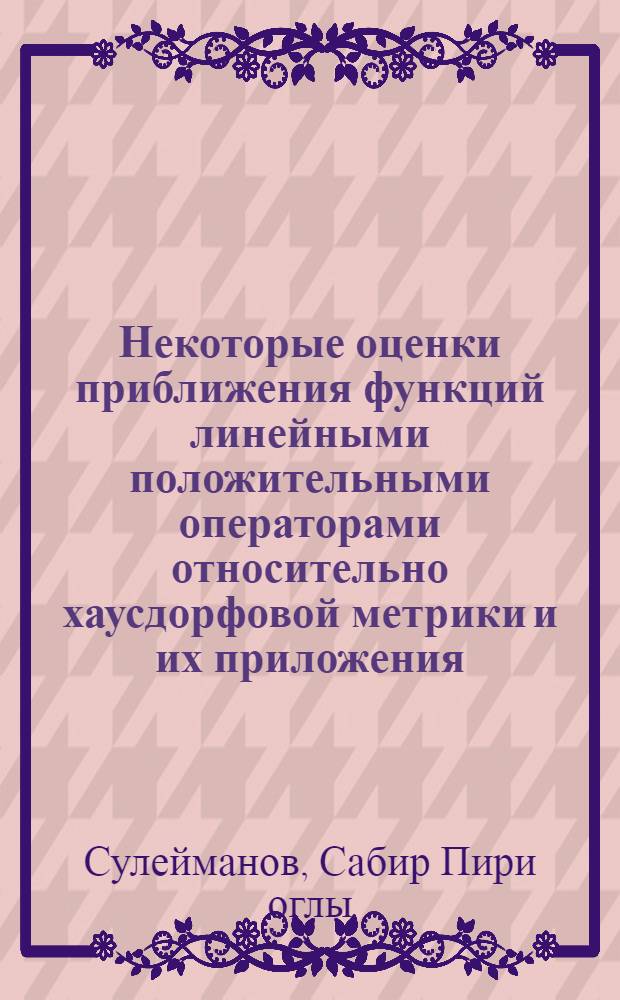 Некоторые оценки приближения функций линейными положительными операторами относительно хаусдорфовой метрики и их приложения

Сулейманов, Сабир Пири оглы